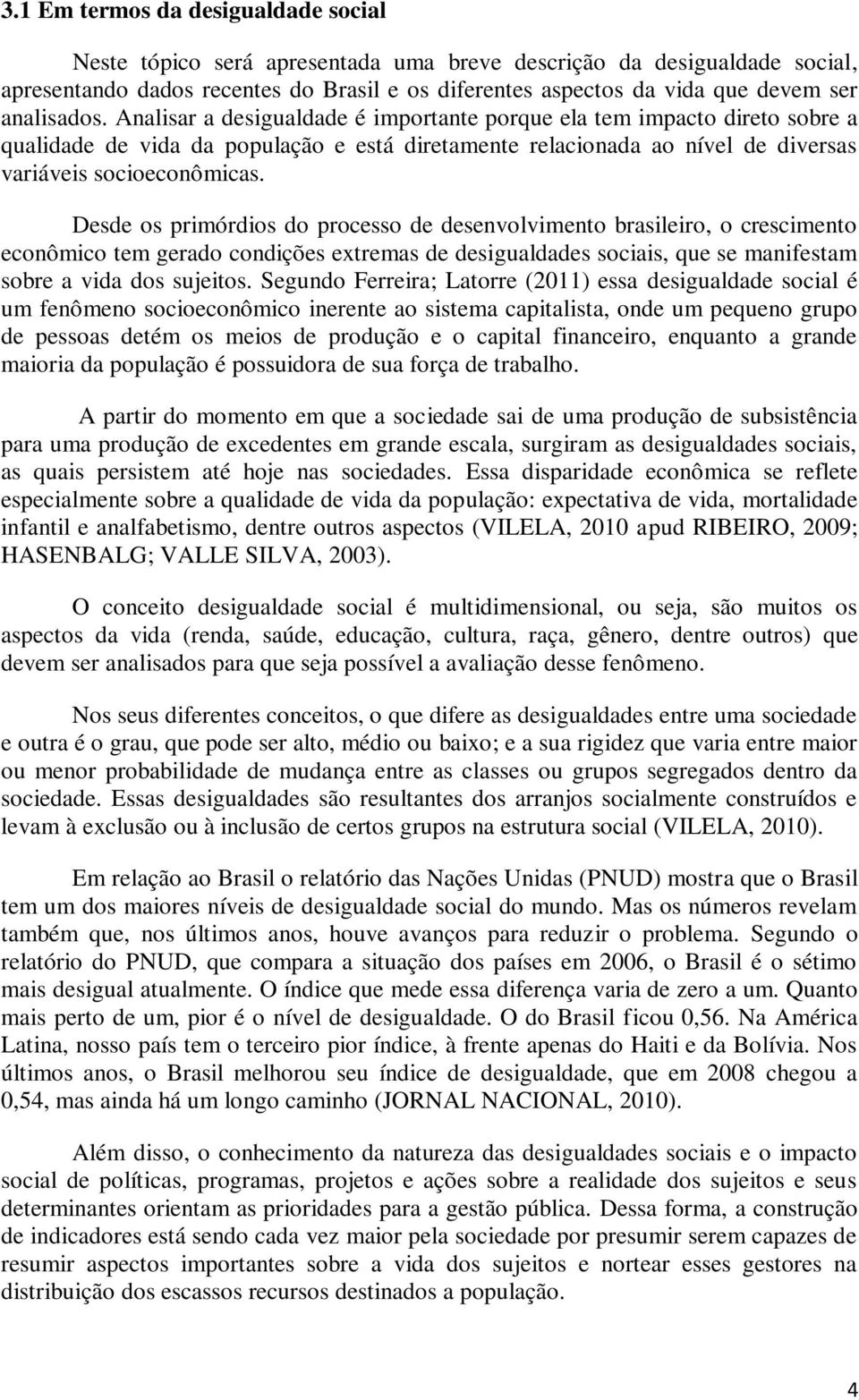 3.1 Em termos da desigualdade social

Neste tópico será apresentada uma breve descrição da desigualdade social, apresentando dados recentes do Brasil e os diferentes aspectos da vida que devem ser analisados. Analisar a desigualdade é importante porque ela tem impacto direto sobre a qualidade de vida da população e está diretamente relacionada ao nível de diversas variáveis socioeconômicas.

Desde os primórdios do processo de desenvolvimento brasileiro, o crescimento econômico tem gerado condições extremas de desigualdades sociais, que se manifestam sobre a vida dos sujeitos. Segundo Ferreira; Latorre (2011) essa desigualdade social é um fenômeno socioeconômico inerente ao sistema capitalista, onde um pequeno grupo de pessoas detém os meios de produção e o capital financeiro, enquanto a grande maioria da população é possuidora de sua força de trabalho.

A partir do momento em que a sociedade sai de uma produção de subsistência para uma produção de excedentes em grande escala, surgiram as desigualdades sociais, as quais persistem até hoje nas sociedades. Essa disparidade econômica se reflete especialmente sobre a qualidade de vida da população: expectativa de vida, mortalidade infantil e analfabetismo, dentre outros aspectos (VILELA, 2010 apud RIBEIRO, 2009; HASENBALG; VALLE SILVA, 2003).

O conceito desigualdade social é multidimensional, ou seja, são muitos os aspectos da vida (renda, saúde, educação, cultura, raça, gênero, dentre outros) que devem ser analisados para que seja possível a avaliação desse fenômeno.

Nos seus diferentes conceitos, o que difere as desigualdades entre uma sociedade e outra é o grau, que pode ser alto, médio ou baixo; e a sua rigidez que varia entre maior ou menor probabilidade de mudança entre as classes ou grupos segregados dentro da sociedade. Essas desigualdades são resultantes dos arranjos socialmente construídos e levam à exclusão ou à inclusão de certos grupos na estrutura social (VILELA, 2010).

Em relação ao Brasil o relatório das Nações Unidas (PNUD) mostra que o Brasil tem um dos maiores níveis de desigualdade social do mundo. Mas os números revelam também que, nos últimos anos, houve avanços para reduzir o problema. Segundo o relatório do PNUD, que compara a situação dos países em 2006, o Brasil é o sétimo mais desigual atualmente. O índice que mede essa diferença varia de zero a um. Quanto mais perto de um, pior é o nível de desigualdade. O do Brasil ficou 0,56. Na América Latina, nosso país tem o terceiro pior índice, à frente apenas do Haiti e da Bolívia. Nos últimos anos, o Brasil melhorou seu índice de desigualdade, que em 2008 chegou a 0,54, mas ainda há um longo caminho (JORNAL NACIONAL, 2010).

Além disso, o conhecimento da natureza das desigualdades sociais e o impacto social de políticas, programas, projetos e ações sobre a realidade dos sujeitos e seus determinantes orientam as prioridades para a gestão pública. Dessa forma, a construção de indicadores está sendo cada vez maior pela sociedade por presumir serem capazes de resumir aspectos importantes sobre a vida dos sujeitos e nortear esses gestores na distribuição dos escassos recursos destinados a população.

4